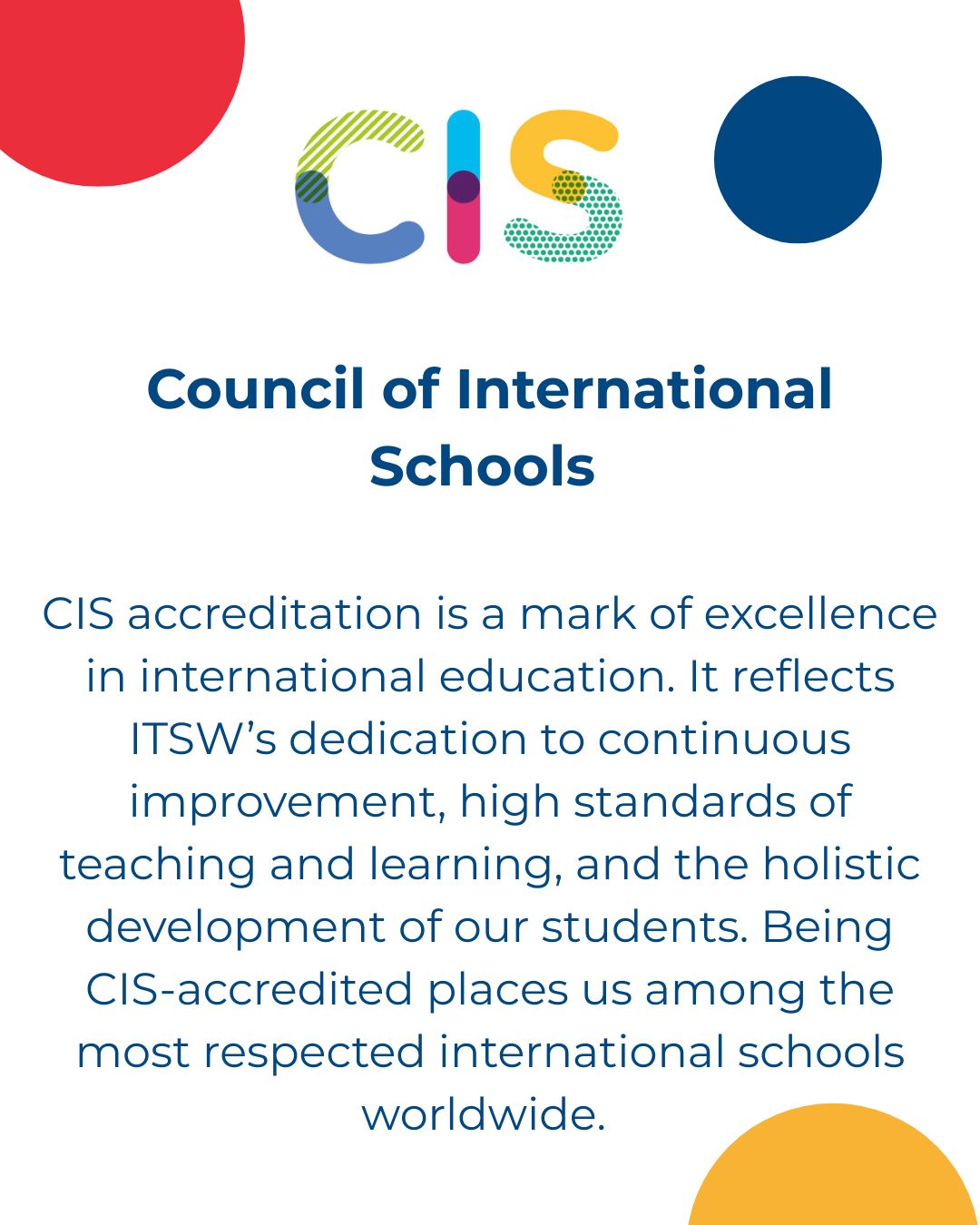 CIS

Council of International Schools

CIS accreditation is a mark of excellence in international education. It reflects ITSW's dedication to continuous improvement, high standards of teaching and learning, and the holistic development of our students. Being CIS-accredited places us among the most respected international schools worldwide.